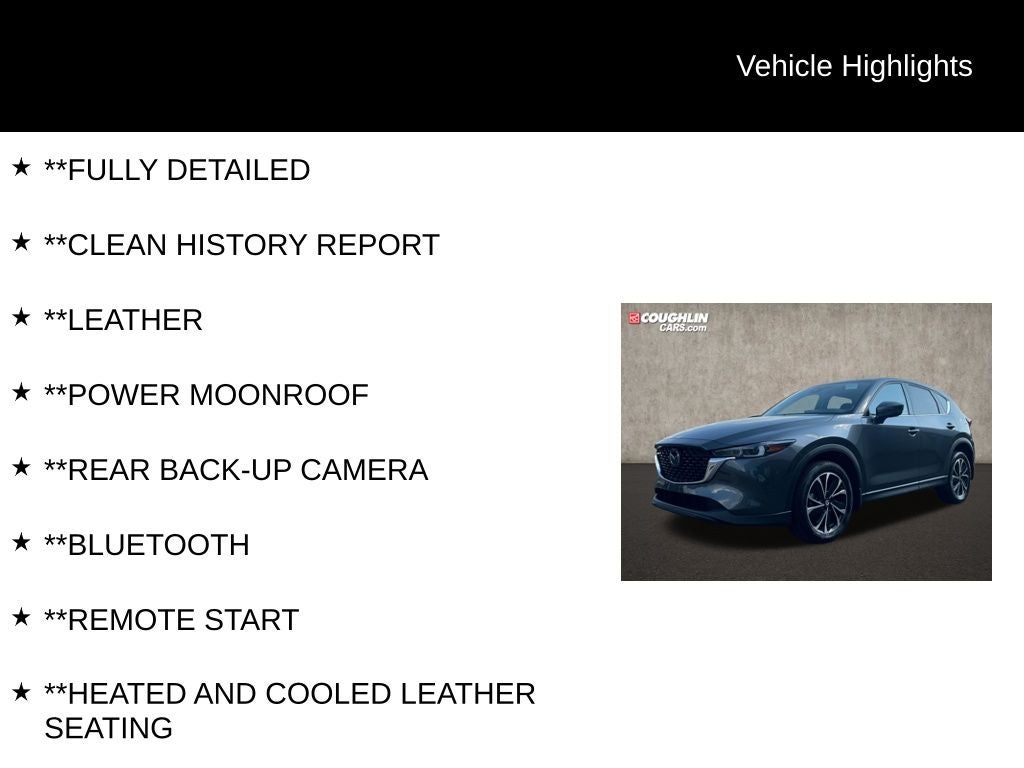 Vehicle Highlights

★ **FULLY DETAILED

★ **CLEAN HISTORY REPORT

★ **LEATHER

★ **POWER MOONROOF

★ **REAR BACK-UP CAMERA

★ **BLUETOOTH

★ **REMOTE START

★ **HEATED AND COOLED LEATHER SEATING

COUGHLIN CARS.com